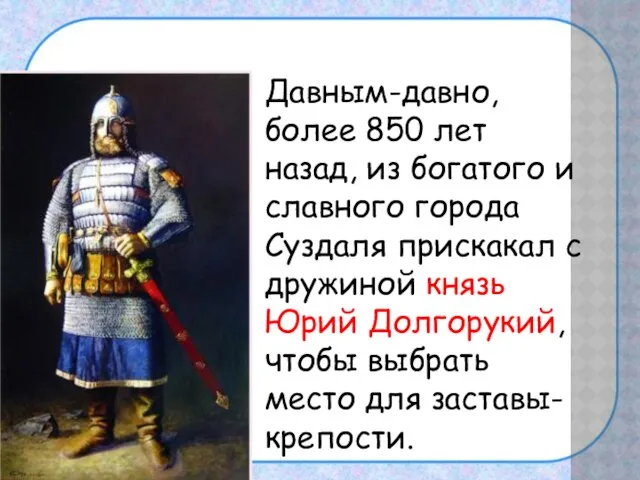 Давным-давно, более 850 лет назад, из богатого и славного города Суздаля прискакал с дружиной князь Юрий Долгорукий, чтобы выбрать место для заставы-крепости.